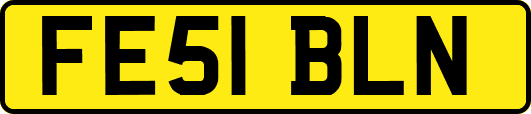 FE51 BLN